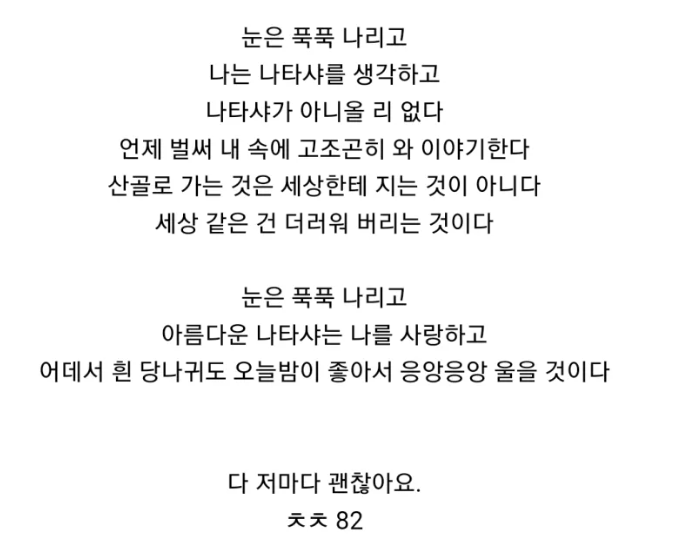 눈은 푹푹 나리고
나는 나타샤를 생각하고
나타샤가 아니올 리 없다
언제 벌써 내 속에 고조곤히 와 이야기한다
산골로 가는 것은 세상한테 지는 것이 아니다
세상 같은 건 더러워 버리는 것이다

눈은 푹푹 나리고
아름다운 나타샤는 나를 사랑하고
어데서 흰 당나귀도 오늘밤이 좋아서 응앙응앙 울을 것이다

다 저마다 괜찮아요.
ㅊㅊ 82